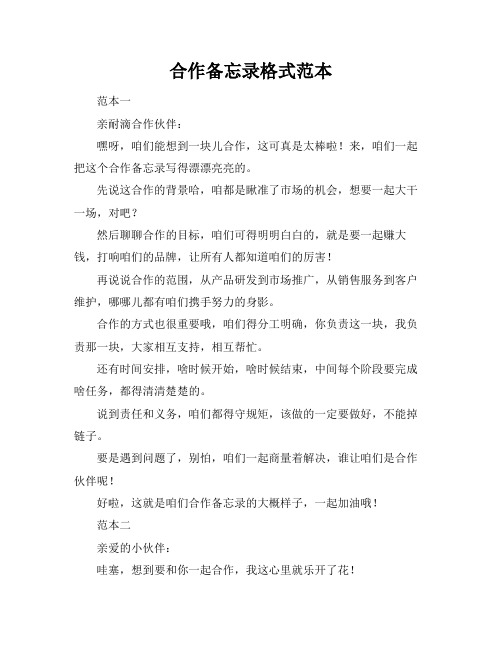 合作备忘录格式范本

范本一

亲耐滴合作伙伴：

嘿呀，咱们能想到一块儿合作，这可真是太棒啦！来，咱们一起把这个合作备忘录写得漂漂亮亮的。

先说这合作的背景哈，咱都是瞅准了市场的机会，想要一起大干一场，对吧？

然后聊聊合作的目标，咱们可得明明白白的，就是要一起赚大钱，打响咱们的品牌，让所有人都知道咱们的厉害！

再说说合作的范围，从产品研发到市场推广，从销售服务到客户维护，哪哪儿都有咱们携手努力的身影。

合作的方式也很重要哦，咱们得分工明确，你负责这一块，我负责那一块，大家相互支持，相互帮忙。

还有时间安排，啥时候开始，啥时候结束，中间每个阶段要完成啥任务，都得清清楚楚的。

说到责任和义务，咱们都得守规矩，该做的一定要做好，不能掉链子。

要是遇到问题了，别怕，咱们一起商量着解决，谁让咱们是合作伙伴呢！

好啦，这就是咱们合作备忘录的大概样子，一起加油哦！

范本二

亲爱的小伙伴：

哇塞，想到要和你一起合作，我这心里就乐开了花！